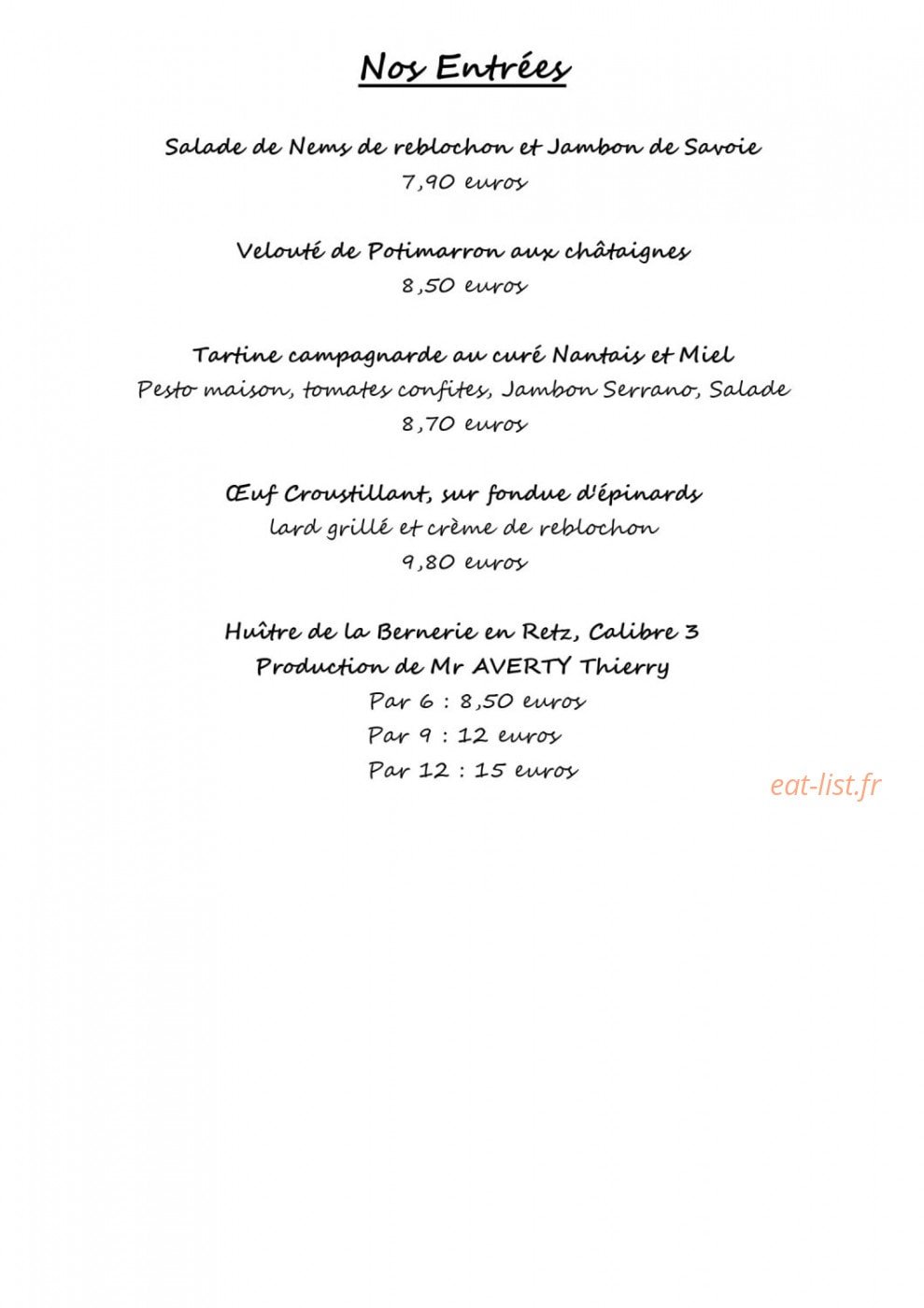 Nos Entrées

Salade de Nems de reblochon et Jambon de Savoie
7,90 euros

Velouté de Potimarron aux châtaignes
8,50 euros

Tartine campagnarde au curé Nantais et Miel
Pesto maison, tomates confites, Jambon Serrano, Salade
8,70 euros

Œuf Croustillant, sur fondue d'épinards
lard grillé et crème de reblochon
9,80 euros

Huître de la Bernerie en Retz, Calibre 3
Production de Mr AVERTY Thierry
Par 6 : 8,50 euros
Par 9 : 12 euros
Par 12 : 15 euros

eat-list.fr